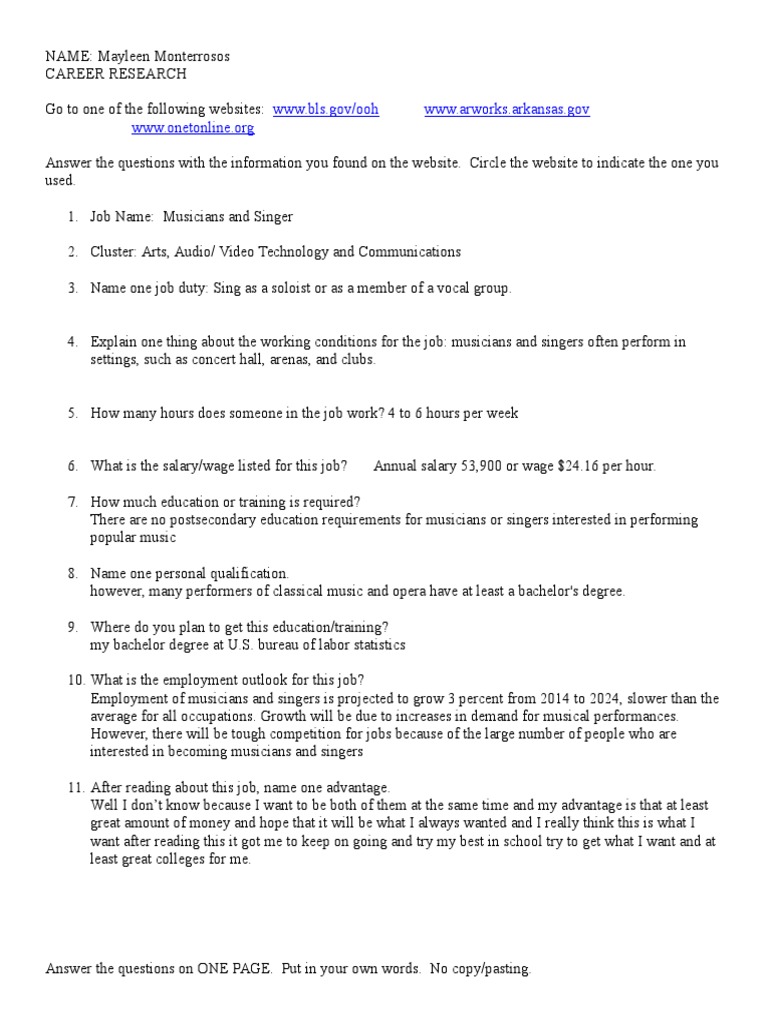 NAME: Mayleen Monterrosos
CAREER RESEARCH

Go to one of the following websites: www.bls.gov/ooh www.arworks.arkansas.gov www.onetonline.org

Answer the questions with the information you found on the website. Circle the website to indicate the one you used.

1. Job Name: Musicians and Singer

2. Cluster: Arts, Audio/ Video Technology and Communications

3. Name one job duty: Sing as a soloist or as a member of a vocal group.

4. Explain one thing about the working conditions for the job: musicians and singers often perform in settings, such as concert hall, arenas, and clubs.

5. How many hours does someone in the job work? 4 to 6 hours per week

6. What is the salary/wage listed for this job? Annual salary 53,900 or wage $24.16 per hour.

7. How much education or training is required?
There are no postsecondary education requirements for musicians or singers interested in performing popular music

8. Name one personal qualification.
however, many performers of classical music and opera have at least a bachelor's degree.

9. Where do you plan to get this education/training?
my bachelor degree at U.S. bureau of labor statistics

10. What is the employment outlook for this job?
Employment of musicians and singers is projected to grow 3 percent from 2014 to 2024, slower than the average for all occupations. Growth will be due to increases in demand for musical performances. However, there will be tough competition for jobs because of the large number of people who are interested in becoming musicians and singers

11. After reading about this job, name one advantage.
Well I don't know because I want to be both of them at the same time and my advantage is that at least great amount of money and hope that it will be what I always wanted and I really think this is what I want after reading this it got me to keep on going and try my best in school try to get what I want and at least great colleges for me.

Answer the questions on ONE PAGE. Put in your own words. No copy/pasting.